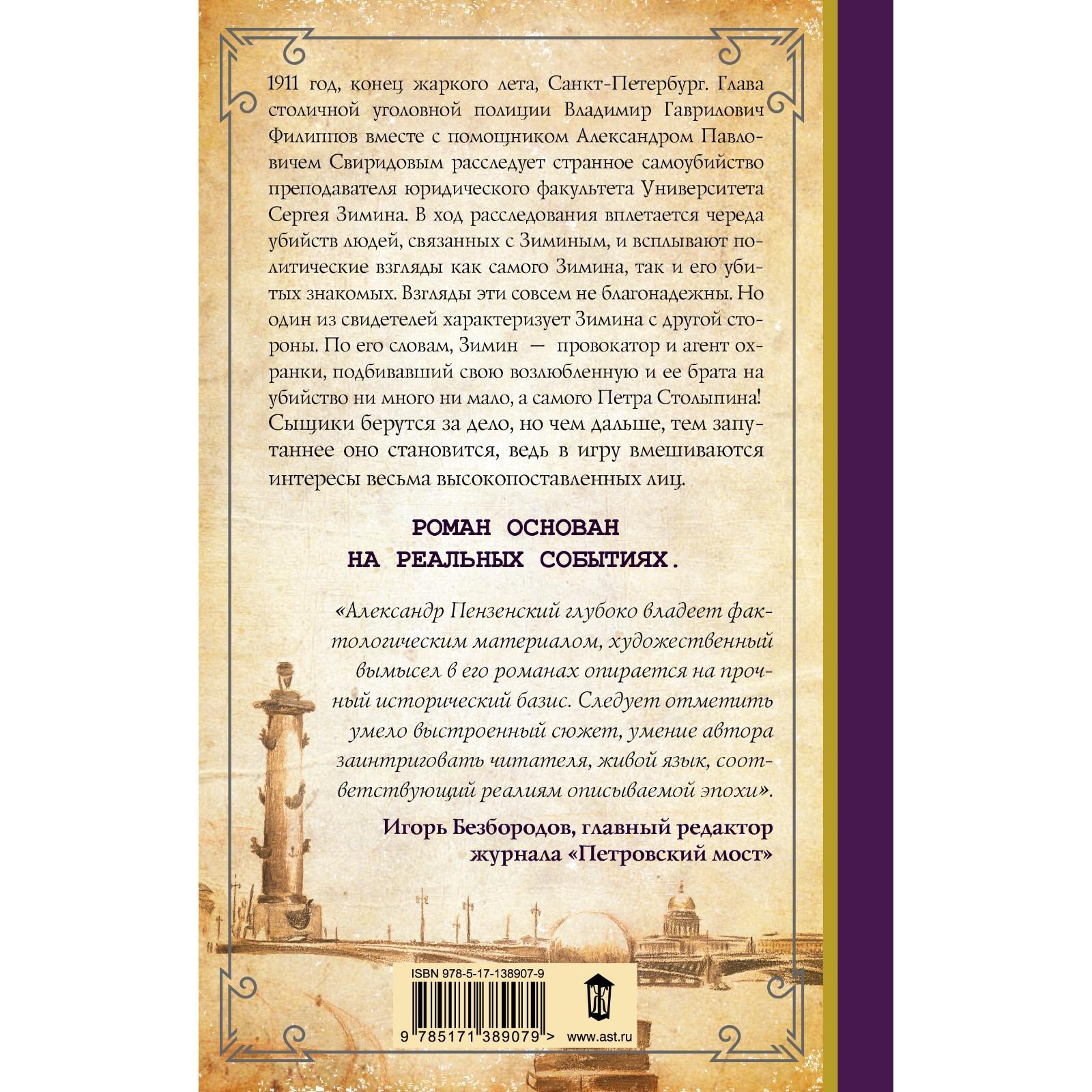 1911 год, конец жаркого лета, Санкт-Петербург. Глава столичной уголовной полиции Владимир Гаврилович Филиппов вместе с помощником Александром Павловичем Свиридовым расследует странное самоубийство преподавателя юридического факультета Университета Сергея Зимина. В ход расследования вплетается череда убийств людей, связанных с Зиминым, и всплывают политические взгляды как самого Зимина, так и его убитых знакомых. Взгляды эти совсем не благонадежны. Но один из свидетелей характеризует Зимина с другой стороны. По его словам, Зимин — провокатор и агент охранки, подбивавший свою возлюбленную и ее брата на убийство ни много ни мало, а самого Петра Столыпина! Сыщики берутся за дело, но чем дальше, тем запутаннее оно становится, ведь в игру вмешиваются интересы весьма высокопоставленных лиц.

РОМАН ОСНОВАН НА РЕАЛЬНЫХ СОБЫТИЯХ.

«Александр Пензенский глубоко владеет фактологическим материалом, художественный вымысел в его романах опирается на прочный исторический базис. Следует отметить умело выстроенный сюжет, умение автора заинтриговать читателя, живой язык, соответствующий реалиям описываемой эпохи».

Игорь Безбородов, главный редактор журнала «Петровский мост»

ISBN 978-5-17-138907-9

9 785171 389079 >

www.ast.ru